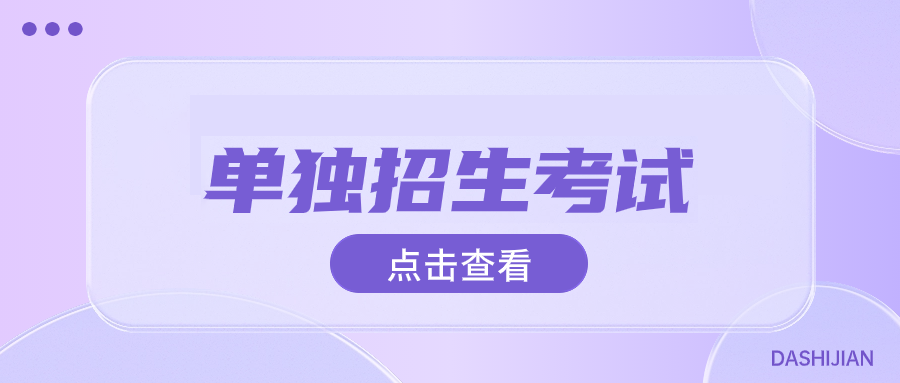 单独招生考试

点击查看

DASHIJIAN